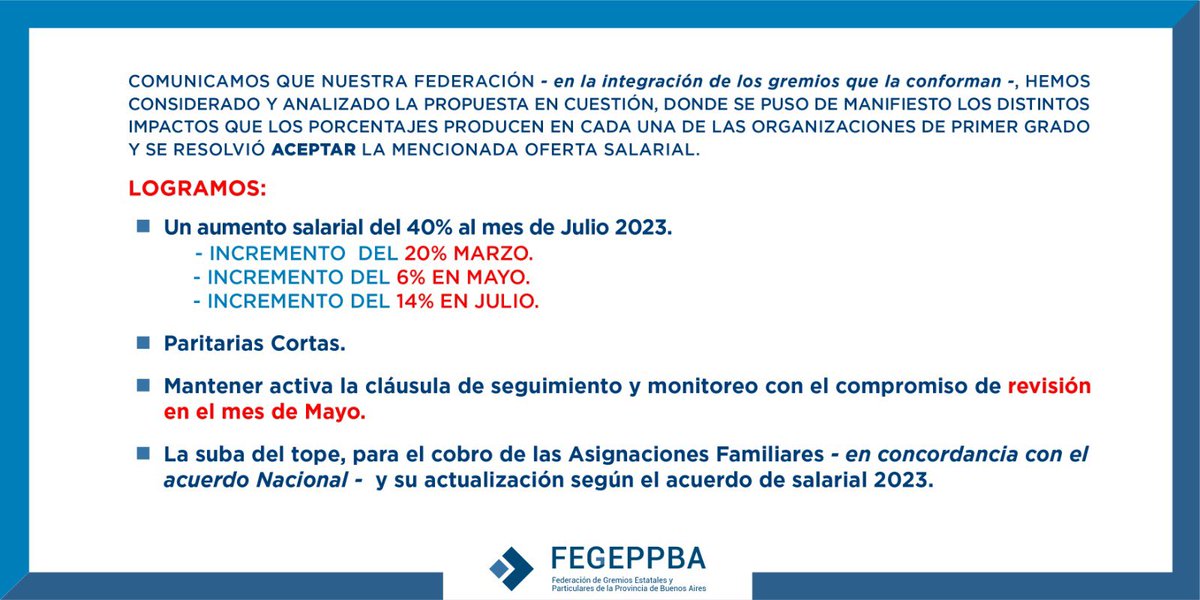 COMUNICAMOS QUE NUESTRA FEDERACIÓN - en la integración de los gremios que la conforman -, HEMOS CONSIDERADO Y ANALIZADO LA PROPUESTA EN CUESTIÓN, DONDE SE PUSO DE MANIFIESTO LOS DISTINTOS IMPACTOS QUE LOS PORCENTAJES PRODUCEN EN CADA UNA DE LAS ORGANIZACIONES DE PRIMER GRADO Y SE RESOLVIÓ ACEPTAR LA MENCIONADA OFERTA SALARIAL.

LOGRAMOS:

Un aumento salarial del 40% al mes de Julio 2023.
- INCREMENTO DEL 20% MARZO.
- INCREMENTO DEL 6% EN MAYO.
- INCREMENTO DEL 14% EN JULIO.

Paritarias Cortas.

Mantener activa la cláusula de seguimiento y monitoreo con el compromiso de revisión en el mes de Mayo.

La suba del tope, para el cobro de las Asignaciones Familiares - en concordancia con el acuerdo Nacional - y su actualización según el acuerdo de salarial 2023.

FEGEPPBA
Federación de Gremios Estatales y Particulares de la Provincia de Buenos Aires